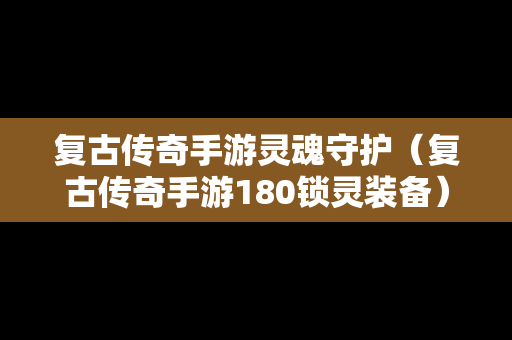 复古传奇手游灵魂守护（复古传奇手游180锁灵装备）